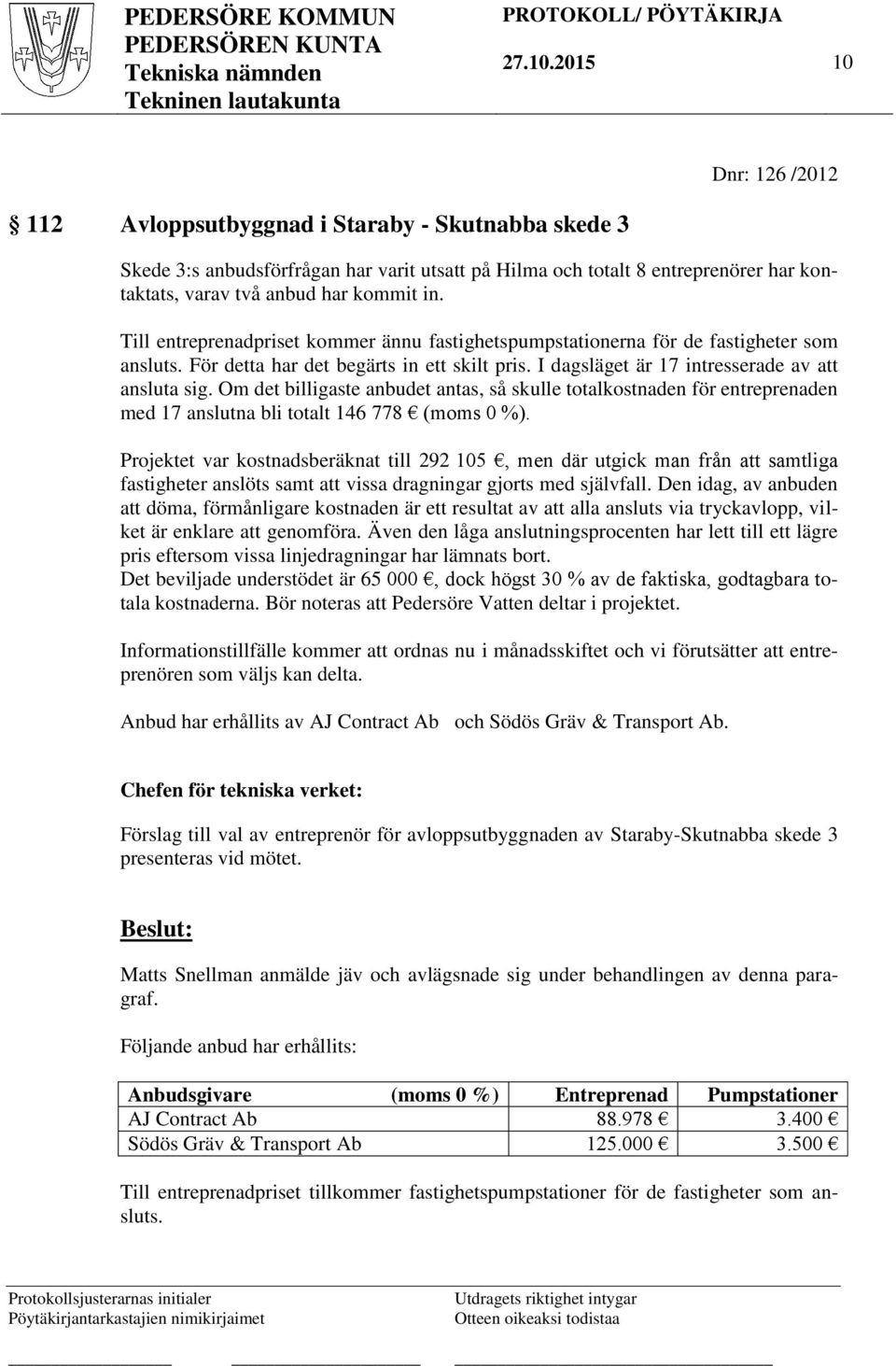 PEDERSÖRE KOMMUN
PEDERSÖREN KUNTA
Tekniska nämnden
Tekninen lautakunta

PROTOKOLL/ PÖYTÄKIRJA
27.10.2015 10

Dnr: 126 /2012

112 Avloppsutbyggnad i Staraby - Skutnabba skede 3

Skede 3:s anbudsförfrågan har varit utsatt på Hilma och totalt 8 entreprenörer har kontaktats, varav två anbud har kommit in.

Till entreprenadpriset kommer ännu fastighetspumpstationerna för de fastigheter som ansluts. För detta har det begärts in ett skilt pris. I dagsläget är 17 intresserade av att ansluta sig. Om det billigaste anbudet antas, så skulle totalkostnaden för entreprenaden med 17 anslutna bli totalt 146 778 € (moms 0 %).

Projektet var kostnadsberäknat till 292 105 €, men där utgick man från att samtliga fastigheter anslöts samt att vissa dragningar gjorts med självfall. Den idag, av anbuden att döma, förmånligare kostnaden är ett resultat av att alla ansluts via tryckavlopp, vilket är enklare att genomföra. Även den låga anslutningsprocenten har lett till ett lägre pris eftersom vissa linjedragningar har lämnats bort.
Det beviljade understödet är 65 000 €, dock högst 30 % av de faktiska, godtagbara totala kostnaderna. Bör noteras att Pedersöre Vatten deltar i projektet.

Informationstillfälle kommer att ordnas nu i månadsskiftet och vi förutsätter att entreprenören som väljs kan delta.

Anbud har erhållits av AJ Contract Ab och Södös Gräv & Transport Ab.

Chefen för tekniska verket:

Förslag till val av entreprenör för avloppsutbyggnaden av Staraby-Skutnabba skede 3 presenteras vid mötet.

Beslut:

Matts Snellman anmälde jäv och avlägsnade sig under behandlingen av denna paragraf.

Följande anbud har erhållits:

| Anbudsgivare (moms 0 %) | Entreprenad | Pumpstationer |
|---|---|---|
| AJ Contract Ab | 88.978 € | 3.400 € |
| Södös Gräv & Transport Ab | 125.000 € | 3.500 € |

Till entreprenadpriset tillkommer fastighetspumpstationer för de fastigheter som ansluts.

Protokollsjusterarnas initialer
Pöytäkirjantarkastajien nimikirjaimet

Utdragets riktighet intygar
Otteen oikeaksi todistaa